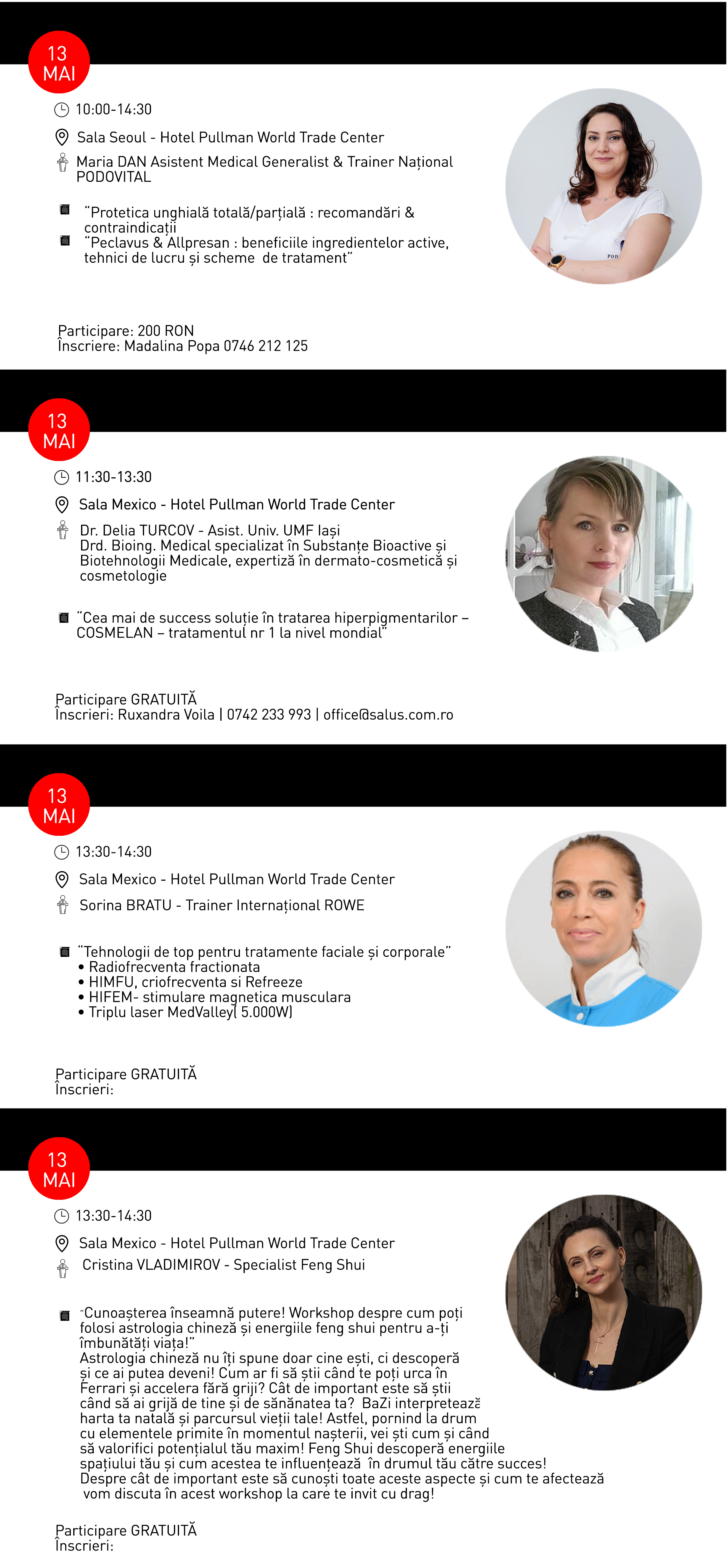 13 MAI

10:00-14:30

Sala Seoul - Hotel Pullman World Trade Center

Maria DAN Asistent Medical Generalist & Trainer Național PODOVITAL

"Protetica unghială totală/parțială : recomandări & contraindicații

"Peclavus & Allpresan : beneficiile ingredientelor active, tehnici de lucru și scheme de tratament"

Participare: 200 RON
Înscriere: Madalina Popa 0746 212 125

13 MAI

11:30-13:30

Sala Mexico - Hotel Pullman World Trade Center

Dr. Delia TURCOV - Asist. Univ. UMF Iași
Drd. Bioing. Medical specializat în Substanțe Bioactive și Biotehnologii Medicale, expertiză în dermato-cosmetică și cosmetologie

"Cea mai de success soluție în tratarea hiperpigmentarilor – COSMELAN – tratamentul nr 1 la nivel mondial"

Participare GRATUITĂ
Înscrieri: Ruxandra Voila | 0742 233 993 | office@salus.com.ro

13 MAI

13:30-14:30

Sala Mexico - Hotel Pullman World Trade Center

Sorina BRATU - Trainer Internațional ROWE

"Tehnologii de top pentru tratamente faciale și corporale"
• Radiofrecventa fractionata
• HIMFU, criofrecventa si Refreeze
• HIFEM- stimulare magnetica musculara
• Triplu laser MedValley( 5.000W)

Participare GRATUITĂ
Înscrieri:

13 MAI

13:30-14:30

Sala Mexico - Hotel Pullman World Trade Center

Cristina VLADIMIROV - Specialist Feng Shui

"Cunoașterea înseamnă putere! Workshop despre cum poți folosi astrologia chineză și energiile feng shui pentru a-ți îmbunătăți viața!"
Astrologia chineză nu îți spune doar cine ești, ci descoperă și ce ai putea deveni! Cum ar fi să știi când te poți urca în Ferrari și accelera fără griji? Cât de important este să știi când să ai grijă de tine și de sănănatea ta? BaZi interpretează harta ta natală și parcursul vieții tale! Astfel, pornind la drum cu elementele primite în momentul nașterii, vei ști cum și când să valorifici potențialul tău maxim! Feng Shui descoperă energiile spațiului tău și cum acestea te influențează în drumul tău către succes! Despre cât de important este să cunoști toate aceste aspecte și cum te afectează vom discuta în acest workshop la care te invit cu drag!

Participare GRATUITĂ
Înscrieri: